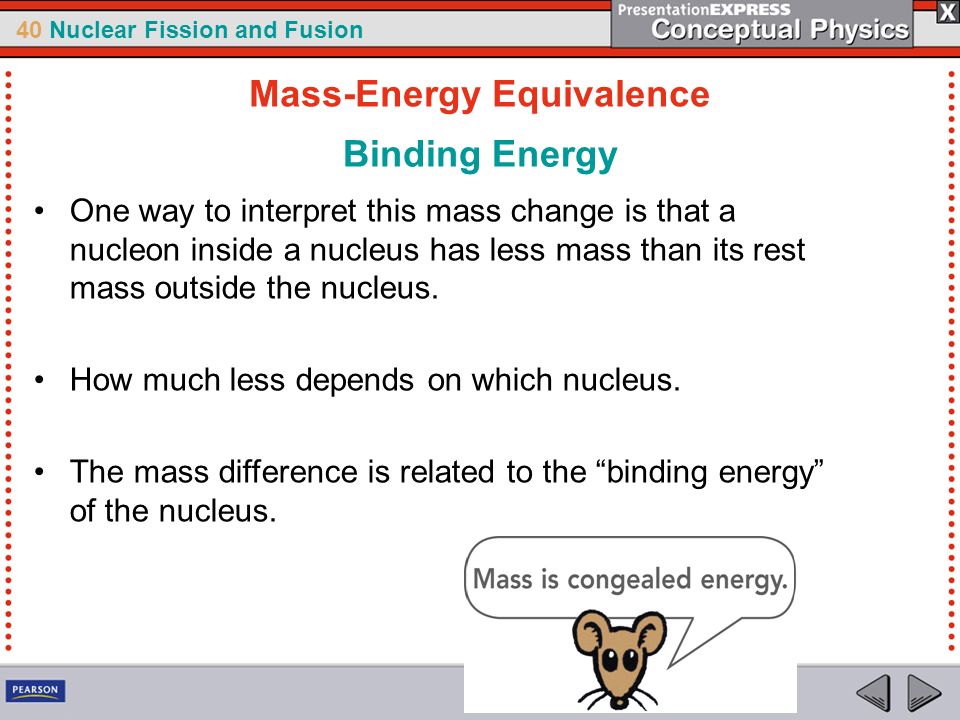 40 Nuclear Fission and Fusion

PresentationEXPRESS
Conceptual Physics

X

Mass-Energy Equivalence

Binding Energy

• One way to interpret this mass change is that a nucleon inside a nucleus has less mass than its rest mass outside the nucleus.

• How much less depends on which nucleus.

• The mass difference is related to the “binding energy” of the nucleus.

Mass is congealed energy.

PEARSON